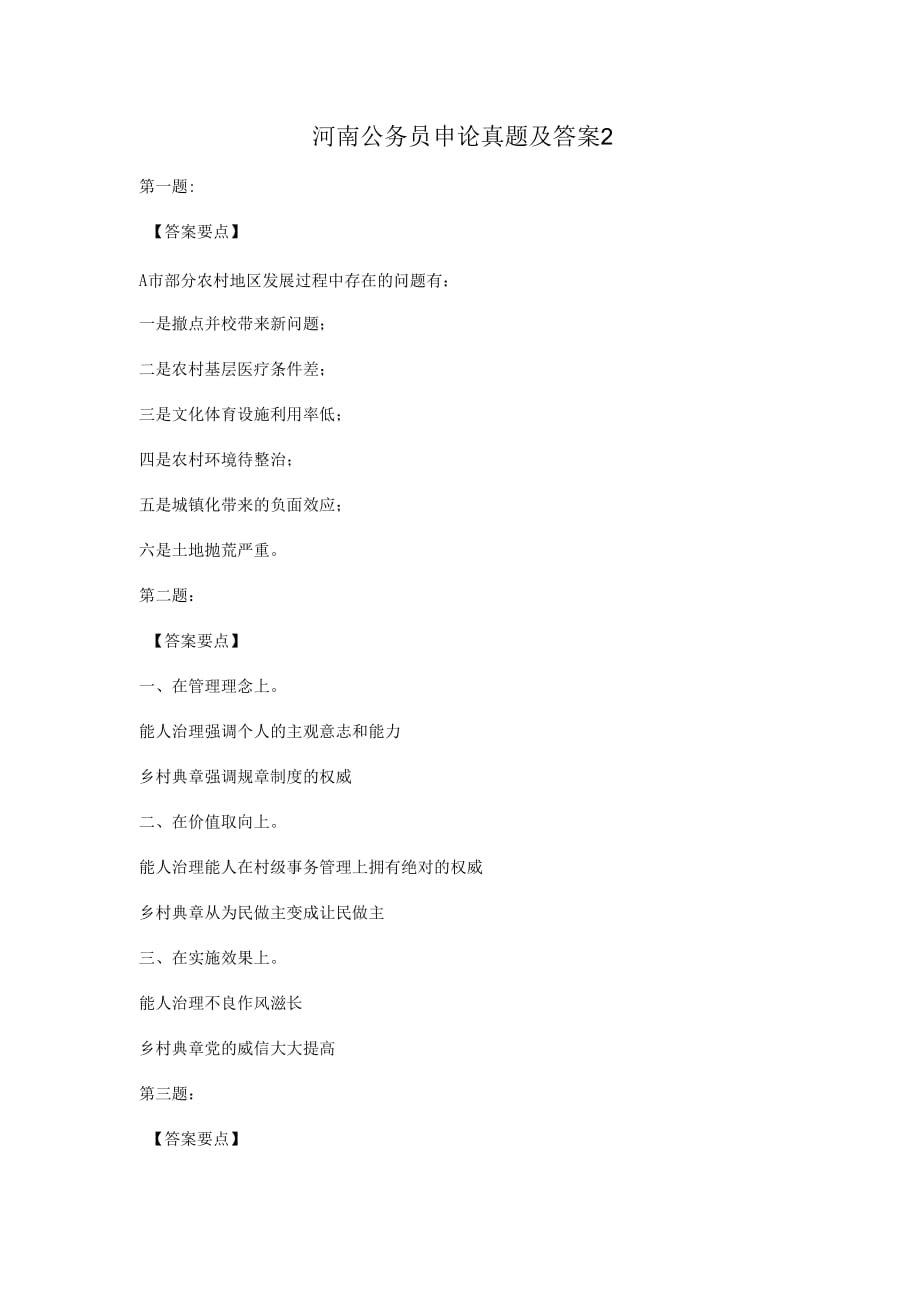 河南公务员申论真题及答案2

第一题:

【答案要点】

A市部分农村地区发展过程中存在的问题有:

一是撤点并校带来新问题;

二是农村基层医疗条件差;

三是文化体育设施利用率低;

四是农村环境待整治;

五是城镇化带来的负面效应;

六是土地抛荒严重。

第二题:

【答案要点】

一、在管理理念上。

能人治理强调个人的主观意志和能力

乡村典章强调规章制度的权威

二、在价值取向上。

能人治理能人在村级事务管理上拥有绝对的权威

乡村典章从为民做主变成让民做主

三、在实施效果上。

能人治理不良作风滋长

乡村典章党的威信大大提高

第三题:

【答案要点】